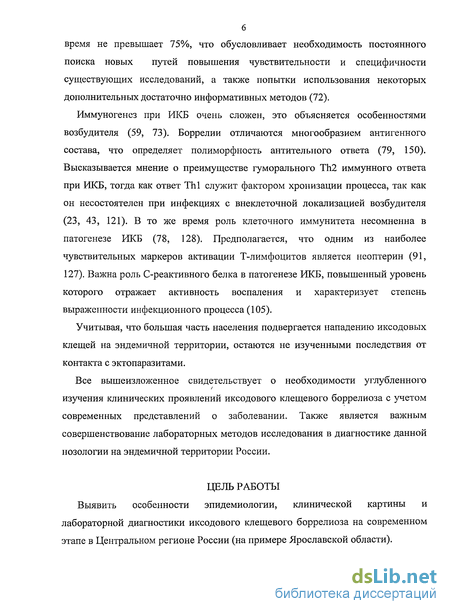 6

время не превышает 75%, что обусловливает необходимость постоянного поиска новых путей повышения чувствительности и специфичности существующих исследований, а также попытки использования некоторых дополнительных достаточно информативных методов (72).

Иммуногенез при ИКБ очень сложен, это объясняется особенностями возбудителя (59, 73). Боррелии отличаются многообразием антигенного состава, что определяет полиморфность антительного ответа (79, 150). Высказывается мнение о преимуществе гуморального Th2 иммунного ответа при ИКБ, тогда как ответ Th1 служит фактором хронизации процесса, так как он несостоятелен при инфекциях с внеклеточной локализацией возбудителя (23, 43, 121). В то же время роль клеточного иммунитета несомненна в патогенезе ИКБ (78, 128). Предполагается, что одним из наиболее чувствительных маркеров активации Т-лимфоцитов является неоптерин (91, 127). Важна роль С-реактивного белка в патогенезе ИКБ, повышенный уровень которого отражает активность воспаления и характеризует степень выраженности инфекционного процесса (105).

Учитывая, что большая часть населения подвергается нападению иксодовых клещей на эндемичной территории, остаются не изученными последствия от контакта с эктопаразитами.

Все вышеизложенное свидетельствует о необходимости углубленного изучения клинических проявлений иксодового клещевого боррелиоза с учетом современных представлений о заболевании. Также является важным совершенствование лабораторных методов исследования в диагностике данной нозологии на эндемичной территории России.

ЦЕЛЬ РАБОТЫ

Выявить особенности эпидемиологии, клинической картины и лабораторной диагностики иксодового клещевого боррелиоза на современном этапе в Центральном регионе России (на примере Ярославской области).

dsLib.net
библиотека диссертаций